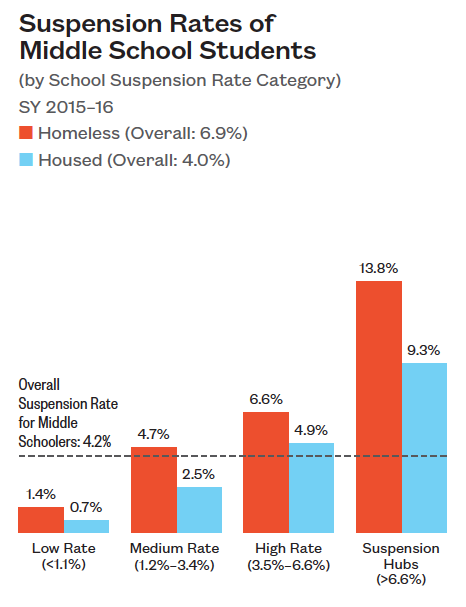 Suspension Rates of Middle School Students

(by School Suspension Rate Category)

SY 2015–16

Homeless (Overall: 6.9%)

Housed (Overall: 4.0%)

Overall Suspension Rate for Middle Schoolers: 4.2%

1.4%
0.7%
4.7%
2.5%
6.6%
4.9%
13.8%
9.3%

Low Rate (<1.1%)

Medium Rate (1.2%–3.4%)

High Rate (3.5%–6.6%)

Suspension Hubs (>6.6%)